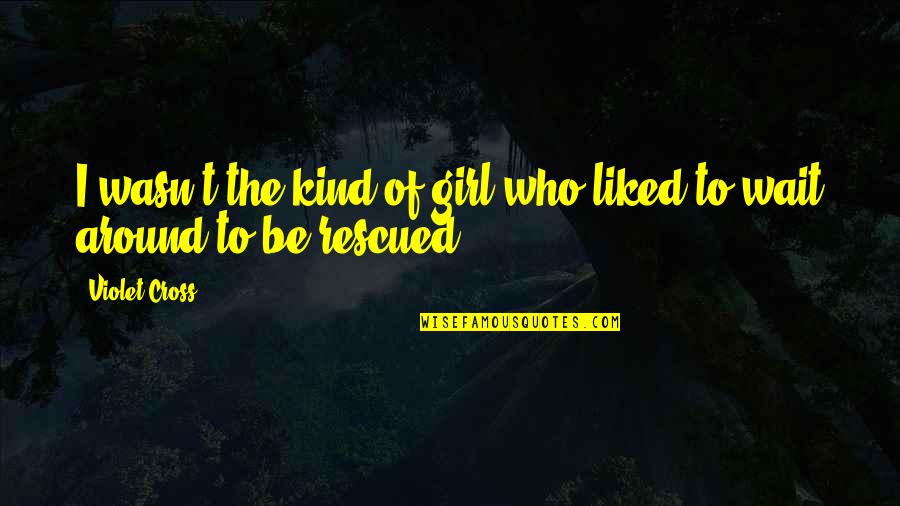 I wasn't the kind of girl who liked to wait around to be rescued.

Violet Cross

WISEFAMOUSQUOTES.COM